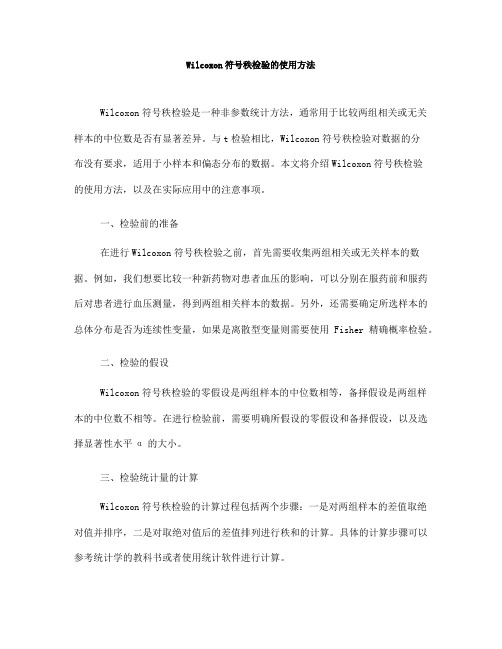 Wilcoxon符号秩检验的使用方法

Wilcoxon符号秩检验是一种非参数统计方法，通常用于比较两组相关或无关样本的中位数是否有显著差异。与t检验相比，Wilcoxon符号秩检验对数据的分布没有要求，适用于小样本和偏态分布的数据。本文将介绍Wilcoxon符号秩检验的使用方法，以及在实际应用中的注意事项。

一、检验前的准备

在进行Wilcoxon符号秩检验之前，首先需要收集两组相关或无关样本的数据。例如，我们想要比较一种新药物对患者血压的影响，可以分别在服药前和服药后对患者进行血压测量，得到两组相关样本的数据。另外，还需要确定所选样本的总体分布是否为连续性变量，如果是离散型变量则需要使用 Fisher 精确概率检验。

二、检验的假设

Wilcoxon符号秩检验的零假设是两组样本的中位数相等，备择假设是两组样本的中位数不相等。在进行检验前，需要明确所假设的零假设和备择假设，以及选择显著性水平 α 的大小。

三、检验统计量的计算

Wilcoxon符号秩检验的计算过程包括两个步骤：一是对两组样本的差值取绝对值并排序，二是对取绝对值后的差值排列进行秩和的计算。具体的计算步骤可以参考统计学的教科书或者使用统计软件进行计算。